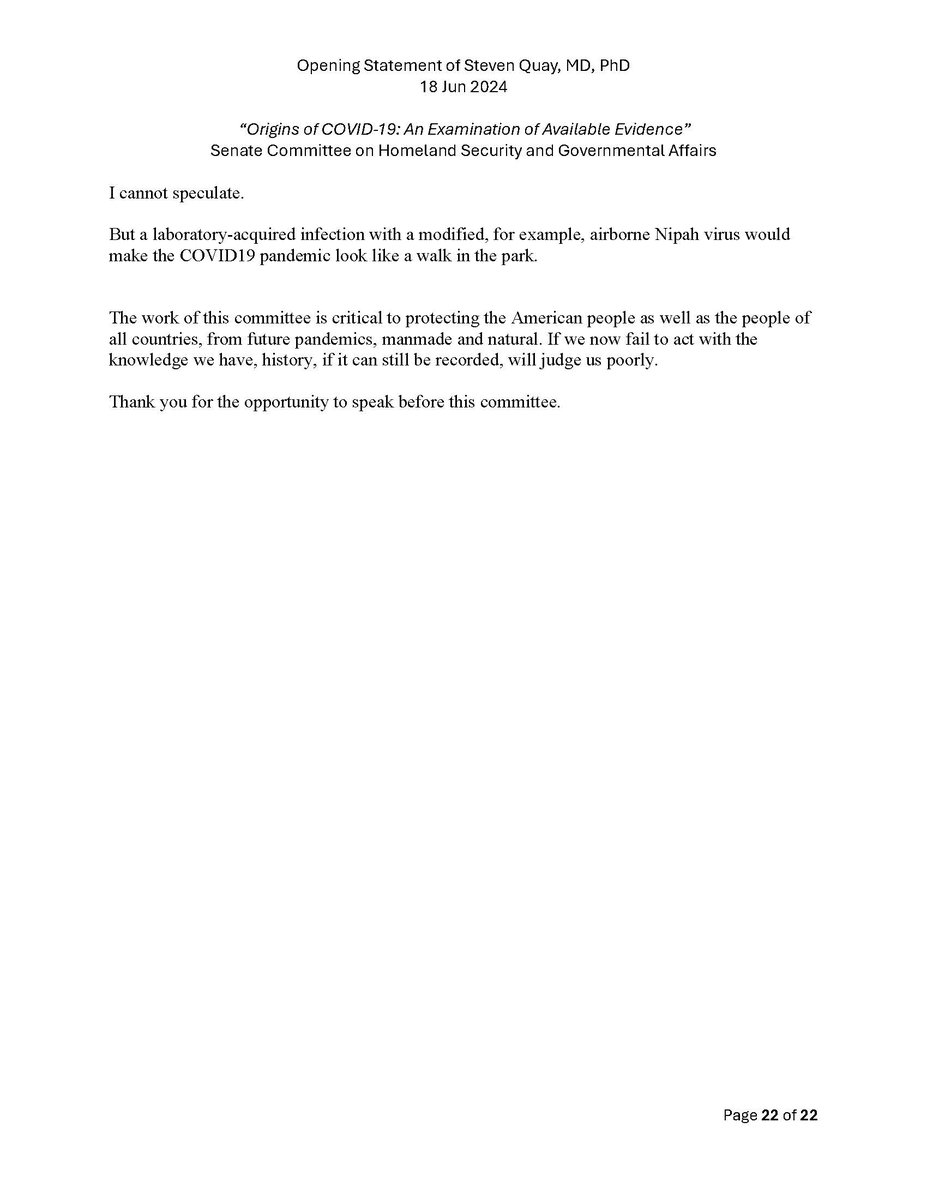 Opening Statement of Steven Quay, MD, PhD
18 Jun 2024

"Origins of COVID-19: An Examination of Available Evidence"
Senate Committee on Homeland Security and Governmental Affairs

I cannot speculate.

But a laboratory-acquired infection with a modified, for example, airborne Nipah virus would make the COVID19 pandemic look like a walk in the park.

The work of this committee is critical to protecting the American people as well as the people of all countries, from future pandemics, manmade and natural. If we now fail to act with the knowledge we have, history, if it can still be recorded, will judge us poorly.

Thank you for the opportunity to speak before this committee.

Page 22 of 22